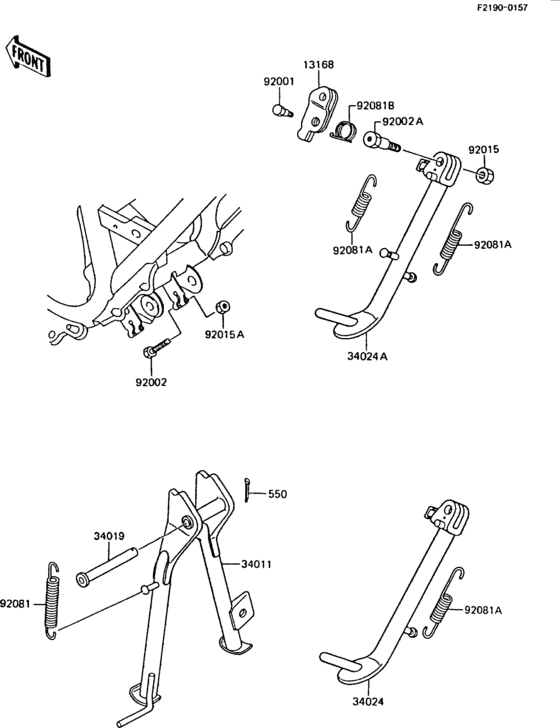 F2190-0157

FRONT

13168
92001
92081B
92002A
92015
92081A
92081A
92015A
92002
34024A

550
34019
34011
92081
92081A
34024